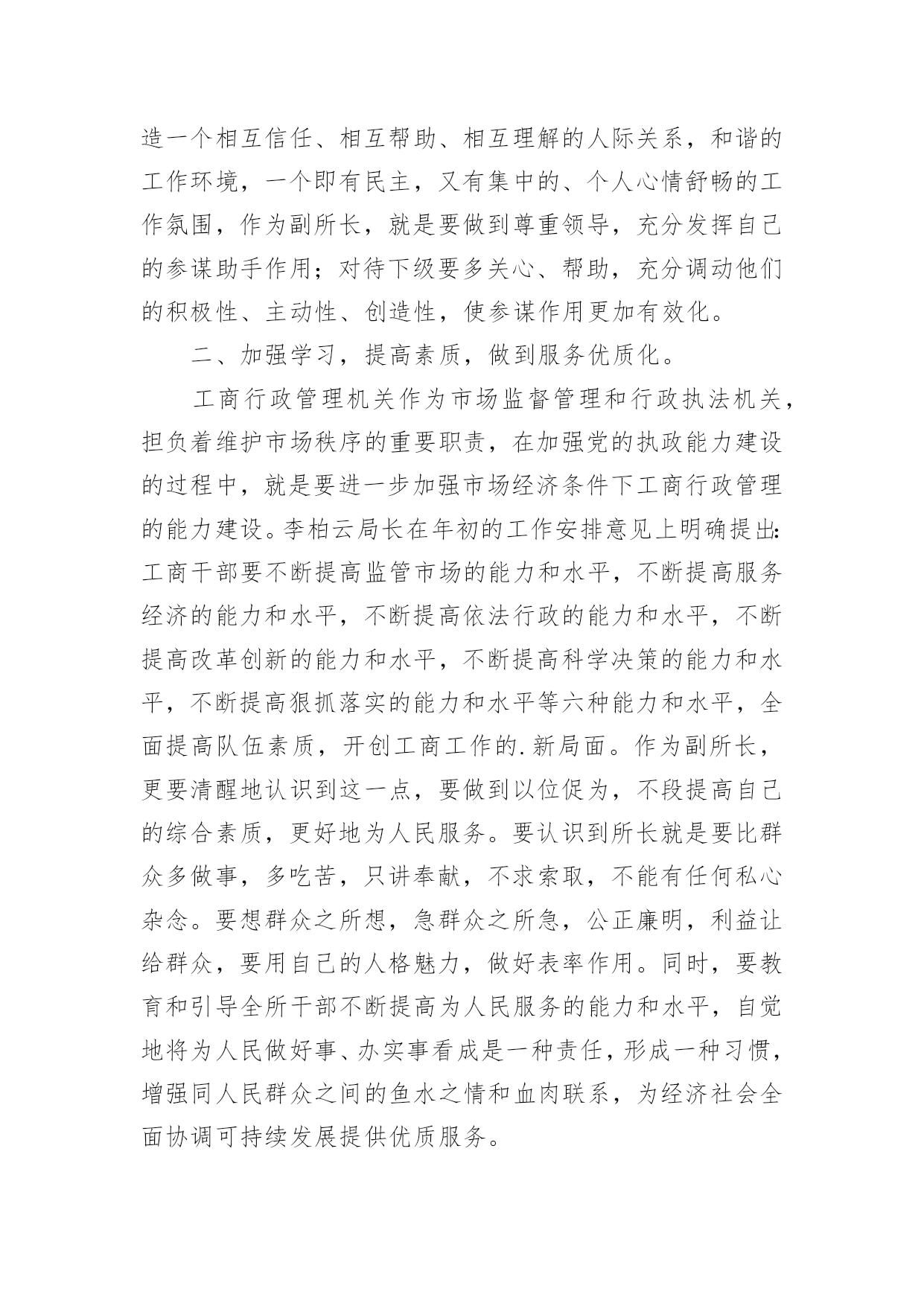 造一个相互信任、相互帮助、相互理解的人际关系，和谐的工作环境，一个即有民主，又有集中的、个人心情舒畅的工作氛围，作为副所长，就是要做到尊重领导，充分发挥自己的参谋助手作用；对待下级要多关心、帮助，充分调动他们的积极性、主动性、创造性，使参谋作用更加有效化。

二、加强学习，提高素质，做到服务优质化。

工商行政管理机关作为市场监督管理和行政执法机关，担负着维护市场秩序的重要职责，在加强党的执政能力建设的过程中，就是要进一步加强市场经济条件下工商行政管理的能力建设。李柏云局长在年初的工作安排意见上明确提出:工商干部要不断提高监管市场的能力和水平，不断提高服务经济的能力和水平，不断提高依法行政的能力和水平，不断提高改革创新的能力和水平，不断提高科学决策的能力和水平，不断提高狠抓落实的能力和水平等六种能力和水平，全面提高队伍素质，开创工商工作的.新局面。作为副所长，更要清醒地认识到这一点，要做到以位促为，不段提高自己的综合素质，更好地为人民服务。要认识到所长就是要比群众多做事，多吃苦，只讲奉献，不求索取，不能有任何私心杂念。要想群众之所想，急群众之所急，公正廉明，利益让给群众，要用自己的人格魅力，做好表率作用。同时，要教育和引导全所干部不断提高为人民服务的能力和水平，自觉地将为人民做好事、办实事看成是一种责任，形成一种习惯，增强同人民群众之间的鱼水之情和血肉联系，为经济社会全面协调可持续发展提供优质服务。